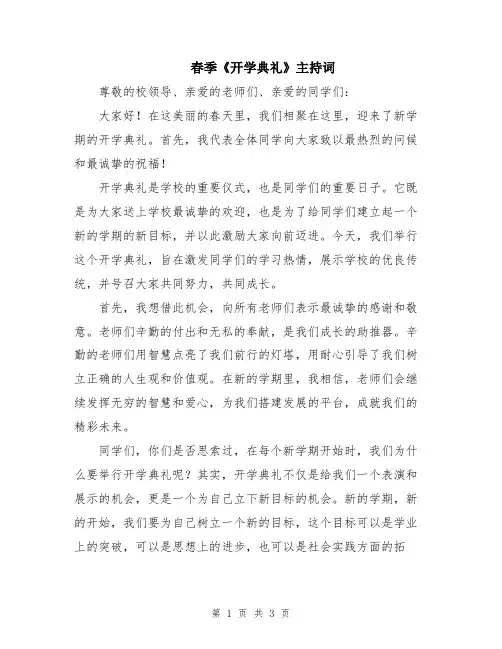 春季《开学典礼》主持词

尊敬的校领导、亲爱的老师们、亲爱的同学们：

大家好！在这美丽的春天里，我们相聚在这里，迎来了新学期的开学典礼。首先，我代表全体同学向大家致以最热烈的问候和最诚挚的祝福！

开学典礼是学校的重要仪式，也是同学们的重要日子。它既是为大家送上学校最诚挚的欢迎，也是为了给同学们建立起一个新的学期的新目标，并以此激励大家向前迈进。今天，我们举行这个开学典礼，旨在激发同学们的学习热情，展示学校的优良传统，并号召大家共同努力，共同成长。

首先，我想借此机会，向所有老师们表示最诚挚的感谢和敬意。老师们辛勤的付出和无私的奉献，是我们成长的助推器。辛勤的老师们用智慧点亮了我们前行的灯塔，用耐心引导了我们树立正确的人生观和价值观。在新的学期里，我相信，老师们会继续发挥无穷的智慧和爱心，为我们搭建发展的平台，成就我们的精彩未来。

同学们，你们是否思索过，在每个新学期开始时，我们为什么要举行开学典礼呢？其实，开学典礼不仅是给我们一个表演和展示的机会，更是一个为自己立下新目标的机会。新的学期，新的开始，我们要为自己树立一个新的目标，这个目标可以是学业上的突破，可以是思想上的进步，也可以是社会实践方面的拓

第 1 页 共 3 页